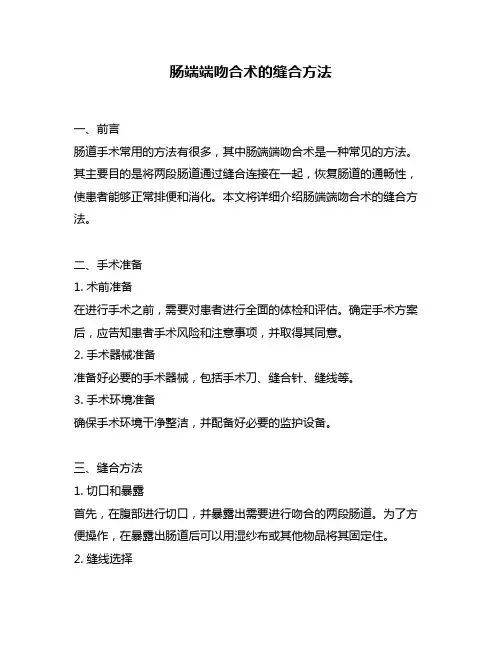 肠端端吻合术的缝合方法

一、前言

肠道手术常用的方法有很多，其中肠端端吻合术是一种常见的方法。其主要目的是将两段肠道通过缝合连接在一起，恢复肠道的通畅性，使患者能够正常排便和消化。本文将详细介绍肠端端吻合术的缝合方法。

二、手术准备

1. 术前准备

在进行手术之前，需要对患者进行全面的体检和评估。确定手术方案后，应告知患者手术风险和注意事项，并取得其同意。

2. 手术器械准备

准备好必要的手术器械，包括手术刀、缝合针、缝线等。

3. 手术环境准备

确保手术环境干净整洁，并配备好必要的监护设备。

三、缝合方法

1. 切口和暴露

首先，在腹部进行切口，并暴露出需要进行吻合的两段肠道。为了方便操作，在暴露出肠道后可以用湿纱布或其他物品将其固定住。

2. 缝线选择